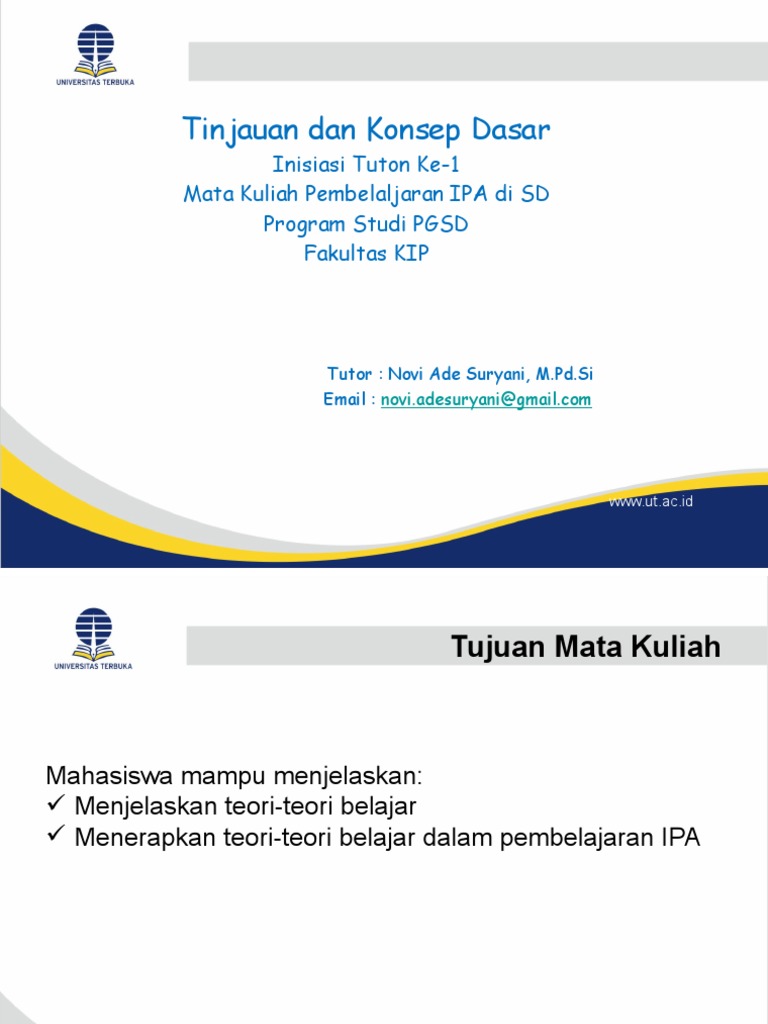 UNIVERSITAS TERBUKA

Tinjauan dan Konsep Dasar
Inisiasi Tuton Ke-1
Mata Kuliah Pembelaljaran IPA di SD
Program Studi PGSD
Fakultas KIP

Tutor : Novi Ade Suryani, M.Pd.Si
Email : novi.adesuryani@gmail.com

www.ut.ac.id

UNIVERSITAS TERBUKA

Tujuan Mata Kuliah

Mahasiswa mampu menjelaskan:
✓ Menjelaskan teori-teori belajar
✓ Menerapkan teori-teori belajar dalam pembelajaran IPA